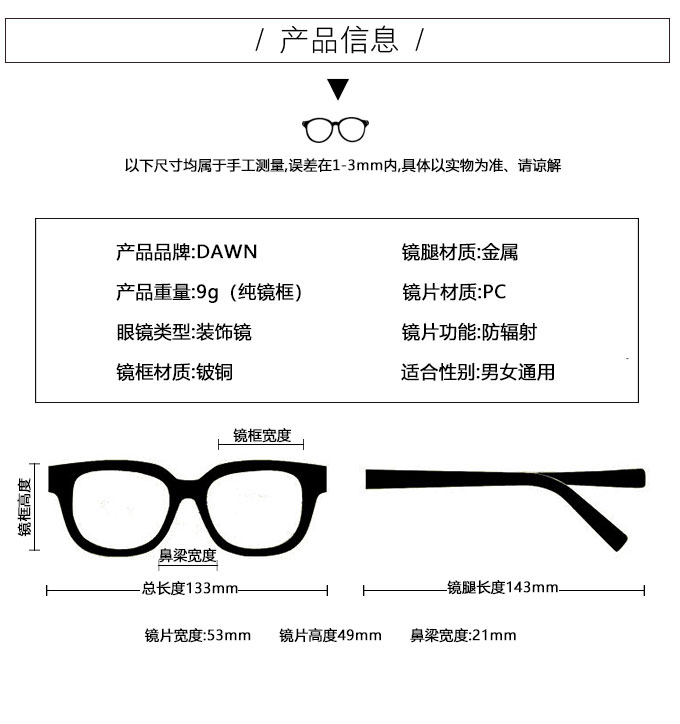 / 产品信息 /

以下尺寸均属于手工测量,误差在1-3mm内,具体以实物为准、请谅解

产品品牌:DAWN

产品重量:9g（纯镜框）

眼镜类型:装饰镜

镜框材质:铍铜

镜腿材质:金属

镜片材质:PC

镜片功能:防辐射

适合性别:男女通用

镜框宽度

镜框高度

鼻梁宽度

总长度133mm

镜腿长度143mm

镜片宽度:53mm 镜片高度49mm 鼻梁宽度:21mm